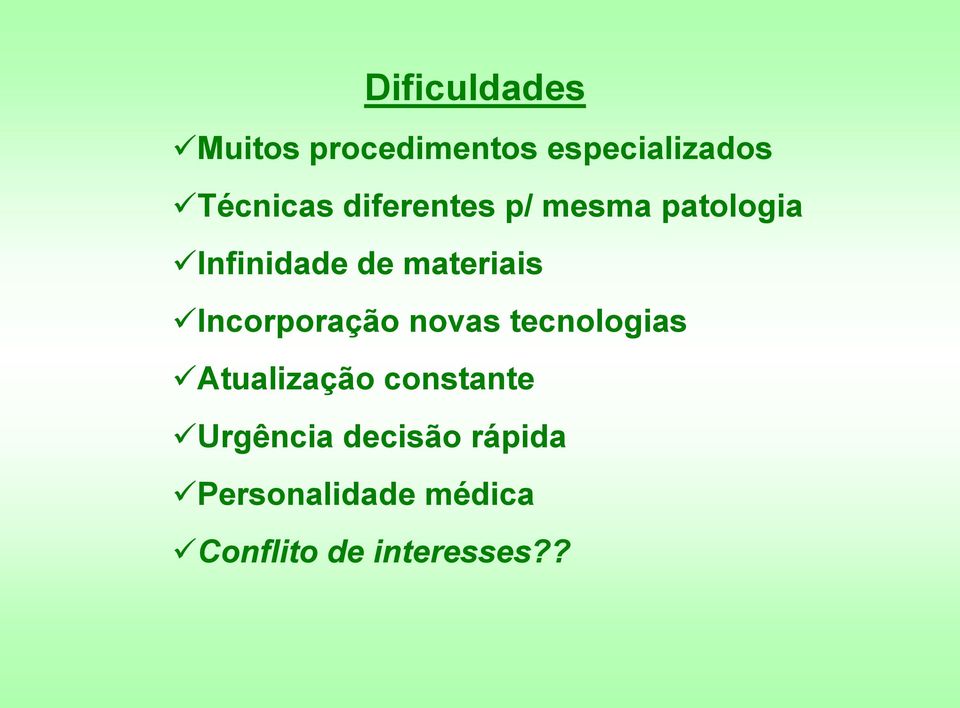 Dificuldades

✓Muitos procedimentos especializados

✓Técnicas diferentes p/ mesma patologia

✓Infinidade de materiais

✓Incorporação novas tecnologias

✓Atualização constante

✓Urgência decisão rápida

✓Personalidade médica

✓Conflito de interesses??